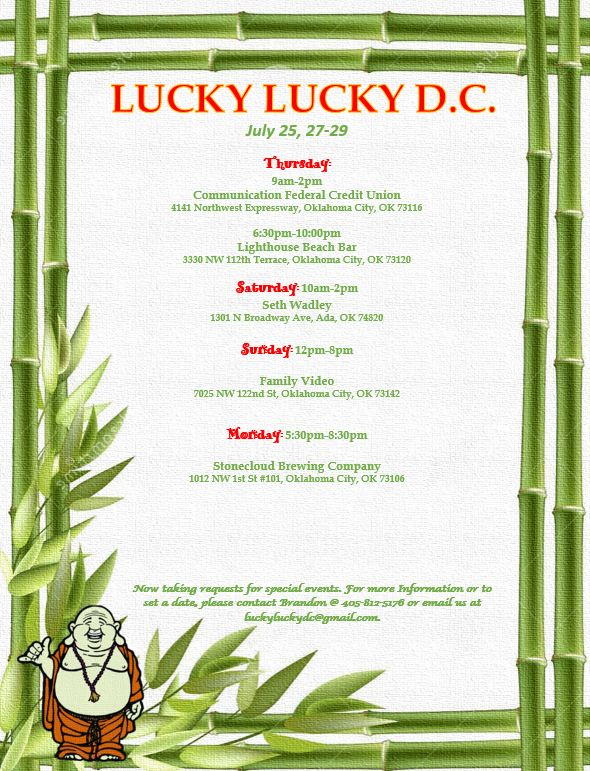 LUCKY LUCKY D.C.

July 25, 27-29

Thursday:
9am-2pm
Communication Federal Credit Union
4141 Northwest Expressway, Oklahoma City, OK 73116

6:30pm-10:00pm
Lighthouse Beach Bar
3330 NW 112th Terrace, Oklahoma City, OK 73120

Saturday: 10am-2pm
Seth Wadley
1301 N Broadway Ave, Ada, OK 74820

Sunday: 12pm-8pm

Family Video
7025 NW 122nd St, Oklahoma City, OK 73142

Monday: 5:30pm-8:30pm

Stonecloud Brewing Company
1012 NW 1st St #101, Oklahoma City, OK 73106

Now taking requests for special events. For more Information or to set a date, please contact Brandon @ 405-812-5176 or email us at luckyluckydc@gmail.com.